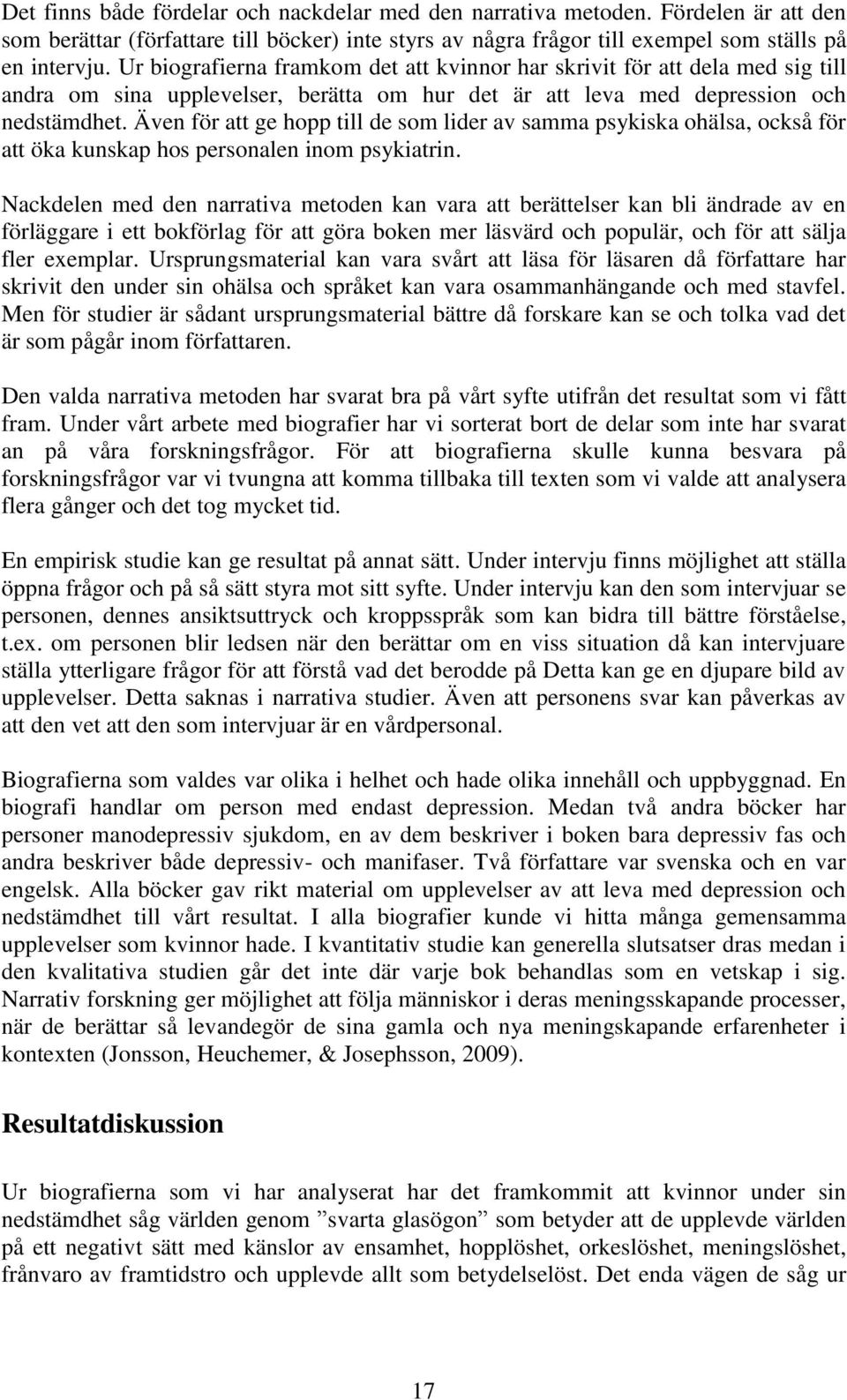 Det finns både fördelar och nackdelar med den narrativa metoden. Fördelen är att den som berättar (författare till böcker) inte styrs av några frågor till exempel som ställs på en intervju. Ur biografierna framkom det att kvinnor har skrivit för att dela med sig till andra om sina upplevelser, berätta om hur det är att leva med depression och nedstämdhet. Även för att ge hopp till de som lider av samma psykiska ohälsa, också för att öka kunskap hos personalen inom psykiatrin.

Nackdelen med den narrativa metoden kan vara att berättelser kan bli ändrade av en förläggare i ett bokförlag för att göra boken mer läsvärd och populär, och för att sälja fler exemplar. Ursprungsmaterial kan vara svårt att läsa för läsaren då författare har skrivit den under sin ohälsa och språket kan vara osammanhängande och med stavfel. Men för studier är sådant ursprungsmaterial bättre då forskare kan se och tolka vad det är som pågår inom författaren.

Den valda narrativa metoden har svarat bra på vårt syfte utifrån det resultat som vi fått fram. Under vårt arbete med biografier har vi sorterat bort de delar som inte har svarat an på våra forskningsfrågor. För att biografierna skulle kunna besvara på forskningsfrågor var vi tvungna att komma tillbaka till texten som vi valde att analysera flera gånger och det tog mycket tid.

En empirisk studie kan ge resultat på annat sätt. Under intervju finns möjlighet att ställa öppna frågor och på så sätt styra mot sitt syfte. Under intervju kan den som intervjuar se personen, dennes ansiktsuttryck och kroppsspråk som kan bidra till bättre förståelse, t.ex. om personen blir ledsen när den berättar om en viss situation då kan intervjuare ställa ytterligare frågor för att förstå vad det berodde på Detta kan ge en djupare bild av upplevelser. Detta saknas i narrativa studier. Även att personens svar kan påverkas av att den vet att den som intervjuar är en vårdpersonal.

Biografierna som valdes var olika i helhet och hade olika innehåll och uppbyggnad. En biografi handlar om person med endast depression. Medan två andra böcker har personer manodepressiv sjukdom, en av dem beskriver i boken bara depressiv fas och andra beskriver både depressiv- och manifaser. Två författare var svenska och en var engelsk. Alla böcker gav rikt material om upplevelser av att leva med depression och nedstämdhet till vårt resultat. I alla biografier kunde vi hitta många gemensamma upplevelser som kvinnor hade. I kvantitativ studie kan generella slutsatser dras medan i den kvalitativa studien går det inte där varje bok behandlas som en vetskap i sig. Narrativ forskning ger möjlighet att följa människor i deras meningsskapande processer, när de berättar så levandegör de sina gamla och nya meningskapande erfarenheter i kontexten (Jonsson, Heuchemer, & Josephsson, 2009).

Resultatdiskussion

Ur biografierna som vi har analyserat har det framkommit att kvinnor under sin nedstämdhet såg världen genom ”svarta glasögon” som betyder att de upplevde världen på ett negativt sätt med känslor av ensamhet, hopplöshet, orkeslöshet, meningslöshet, frånvaro av framtidstro och upplevde allt som betydelselöst. Det enda vägen de såg ur

17